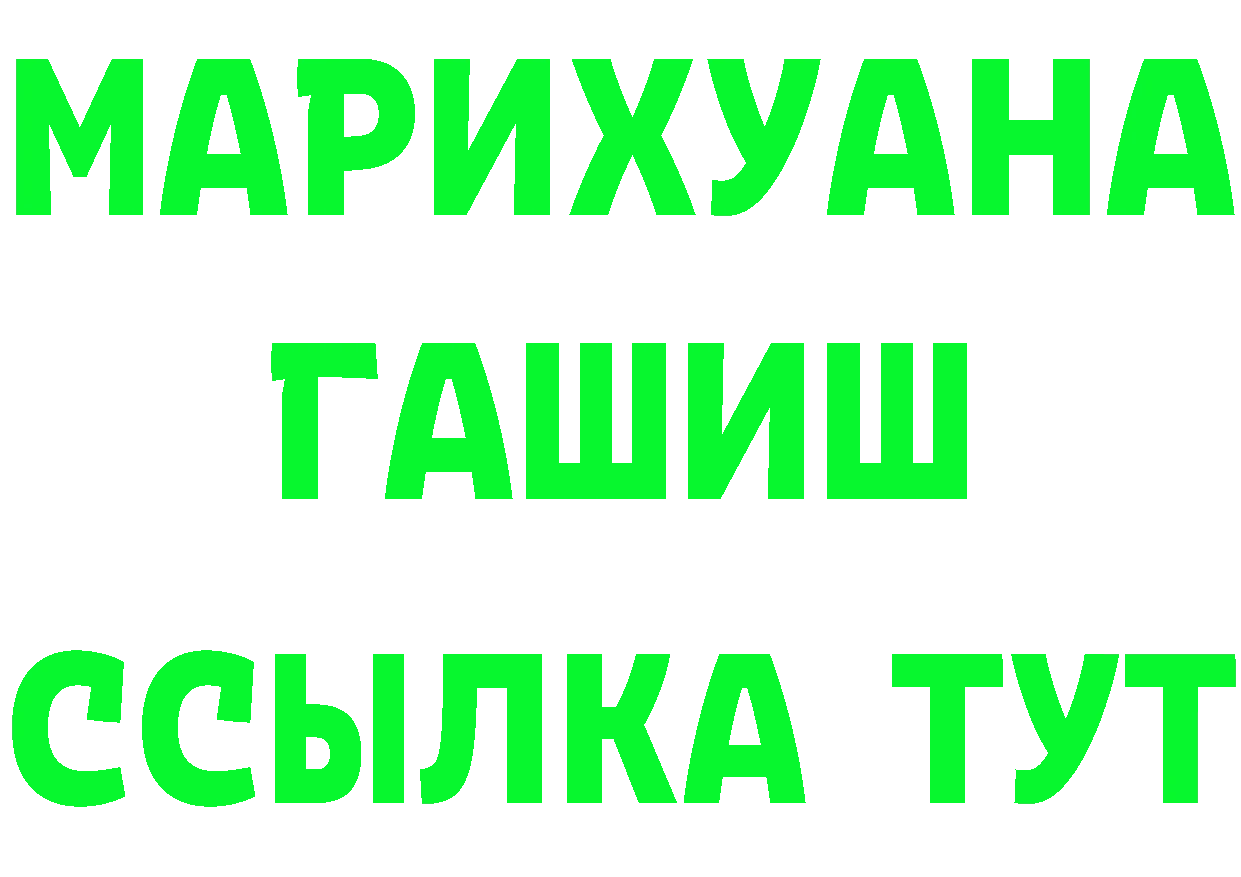 МАРИХУАНА
ГАШИШ
ССЫЛКА ТУТ